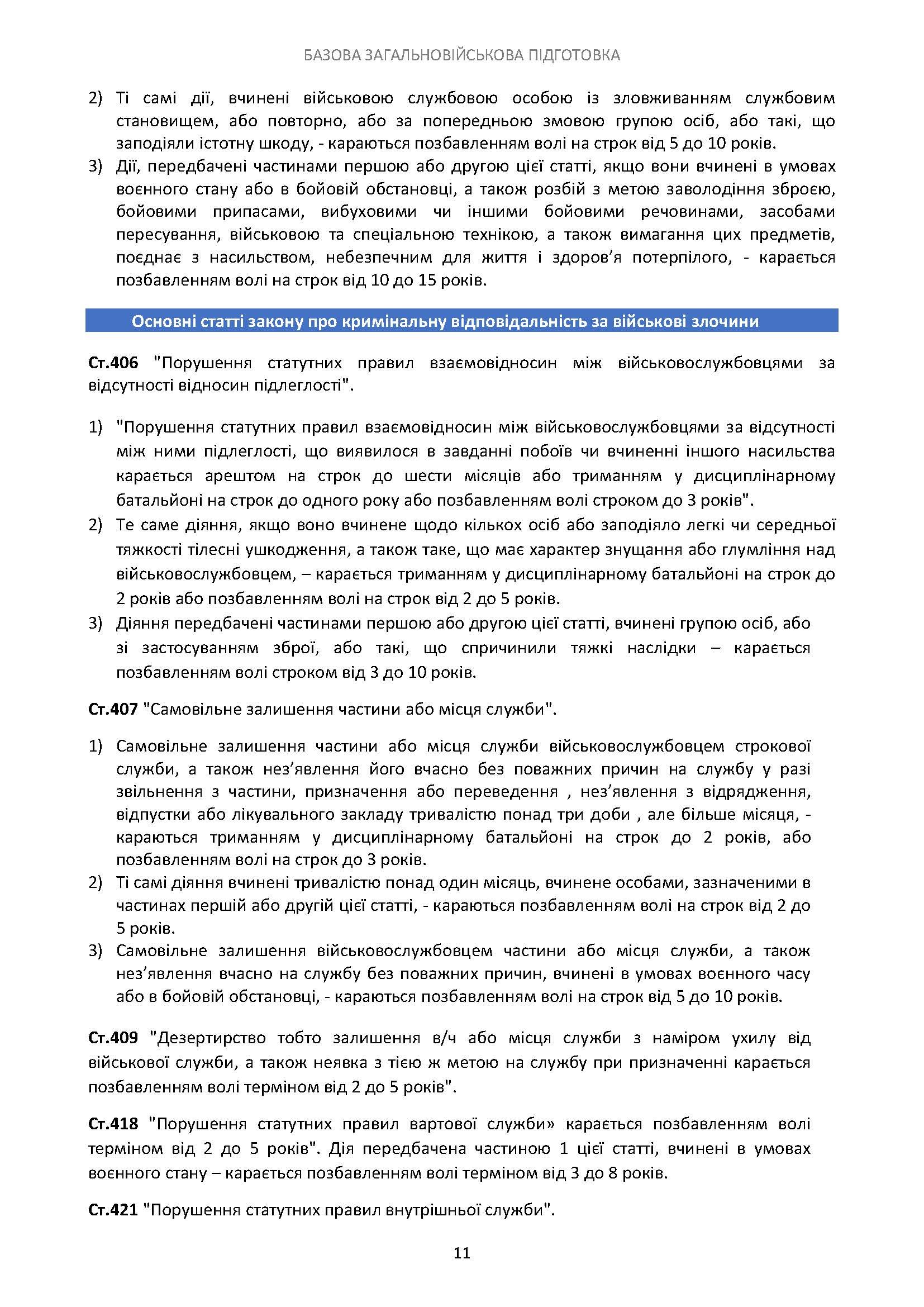 БАЗОВА ЗАГАЛЬНОВІЙСЬКОВА ПІДГОТОВКА

2) Ті самі дії, вчинені військовою службовою особою із зловживанням службовим становищем, або повторно, або за попередньою змовою групою осіб, або такі, що заподіяли істотну шкоду, - караються позбавленням волі на строк від 5 до 10 років.
3) Дії, передбачені частинами першою або другою цієї статті, якщо вони вчинені в умовах воєнного стану або в бойовій обстановці, а також розбій з метою заволодіння зброєю, бойовими припасами, вибуховими чи іншими бойовими речовинами, засобами пересування, військовою та спеціальною технікою, а також вимагання цих предметів, поєднає з насильством, небезпечним для життя і здоров'я потерпілого, - карається позбавленням волі на строк від 10 до 15 років.

Основні статті закону про кримінальну відповідальність за військові злочини

Ст.406 "Порушення статутних правил взаємовідносин між військовослужбовцями за відсутності відносин підлеглості".

1) "Порушення статутних правил взаємовідносин між військовослужбовцями за відсутності між ними підлеглості, що виявилося в завданні побоїв чи вчиненні іншого насильства карається арештом на строк до шести місяців або триманням у дисциплінарному батальйоні на строк до одного року або позбавленням волі строком до 3 років".
2) Те саме діяння, якщо воно вчинене щодо кількох осіб або заподіяло легкі чи середньої тяжкості тілесні ушкодження, а також таке, що має характер знущання або глумління над військовослужбовцем, – карається триманням у дисциплінарному батальйоні на строк до 2 років або позбавленням волі на строк від 2 до 5 років.
3) Діяння передбачені частинами першою або другою цієї статті, вчинені групою осіб, або зі застосуванням зброї, або такі, що спричинили тяжкі наслідки – карається позбавленням волі строком від 3 до 10 років.

Ст.407 "Самовільне залишення частини або місця служби".

1) Самовільне залишення частини або місця служби військовослужбовцем строкової служби, а також нез'явлення його вчасно без поважних причин на службу у разі звільнення з частини, призначення або переведення , нез'явлення з відрядження, відпустки або лікувального закладу тривалістю понад три доби , але більше місяця, - караються триманням у дисциплінарному батальйоні на строк до 2 років, або позбавленням волі на строк до 3 років.
2) Ті самі діяння вчинені тривалістю понад один місяць, вчинене особами, зазначеними в частинах першій або другій цієї статті, - караються позбавленням волі на строк від 2 до 5 років.
3) Самовільне залишення військовослужбовцем частини або місця служби, а також нез'явлення вчасно на службу без поважних причин, вчинені в умовах воєнного часу або в бойовій обстановці, - караються позбавленням волі на строк від 5 до 10 років.

Ст.409 "Дезертирство тобто залишення в/ч або місця служби з наміром ухилу від військової служби, а також неявка з тією ж метою на службу при призначенні карається позбавленням волі терміном від 2 до 5 років".

Ст.418 "Порушення статутних правил вартової служби» карається позбавленням волі терміном від 2 до 5 років". Дія передбачена частиною 1 цієї статті, вчинені в умовах воєнного стану – карається позбавленням волі терміном від 3 до 8 років.

Ст.421 "Порушення статутних правил внутрішньої служби".

11